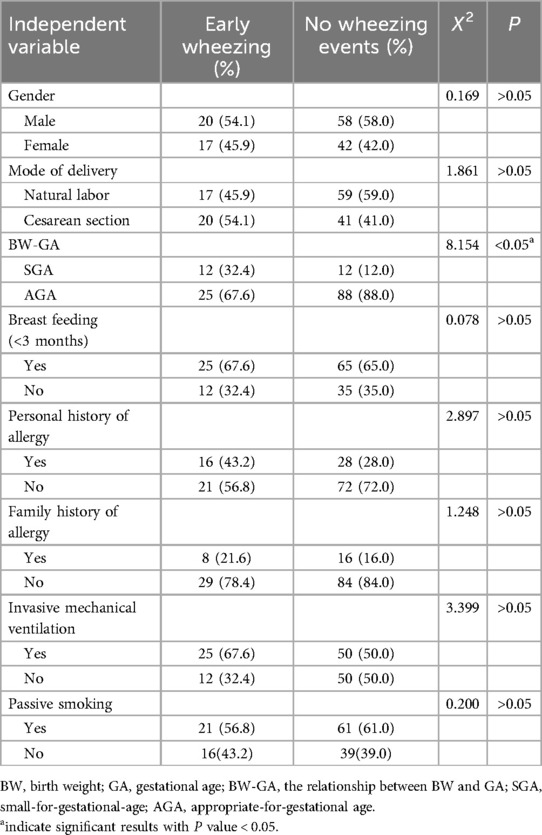 | Independent variable | Early wheezing (%) | No wheezing events (%) | $X^2$ | $P$ |
|---|---|---|---|---|
| Gender | | | 0.169 | >0.05 |
| Male | 20 (54.1) | 58 (58.0) | | |
| Female | 17 (45.9) | 42 (42.0) | | |
| Mode of delivery | | | 1.861 | >0.05 |
| Natural labor | 17 (45.9) | 59 (59.0) | | |
| Cesarean section | 20 (54.1) | 41 (41.0) | | |
| BW-GA | | | 8.154 | <0.05$^a$ |
| SGA | 12 (32.4) | 12 (12.0) | | |
| AGA | 25 (67.6) | 88 (88.0) | | |
| Breast feeding (<3 months) | | | 0.078 | >0.05 |
| Yes | 25 (67.6) | 65 (65.0) | | |
| No | 12 (32.4) | 35 (35.0) | | |
| Personal history of allergy | | | 2.897 | >0.05 |
| Yes | 16 (43.2) | 28 (28.0) | | |
| No | 21 (56.8) | 72 (72.0) | | |
| Family history of allergy | | | 1.248 | >0.05 |
| Yes | 8 (21.6) | 16 (16.0) | | |
| No | 29 (78.4) | 84 (84.0) | | |
| Invasive mechanical ventilation | | | 3.399 | >0.05 |
| Yes | 25 (67.6) | 50 (50.0) | | |
| No | 12 (32.4) | 50 (50.0) | | |
| Passive smoking | | | 0.200 | >0.05 |
| Yes | 21 (56.8) | 61 (61.0) | | |
| No | 16(43.2) | 39(39.0) | | |

BW, birth weight; GA, gestational age; BW-GA, the relationship between BW and GA; SGA, small-for-gestational-age; AGA, appropriate-for-gestational age.
$^a$indicate significant results with $P$ value < 0.05.